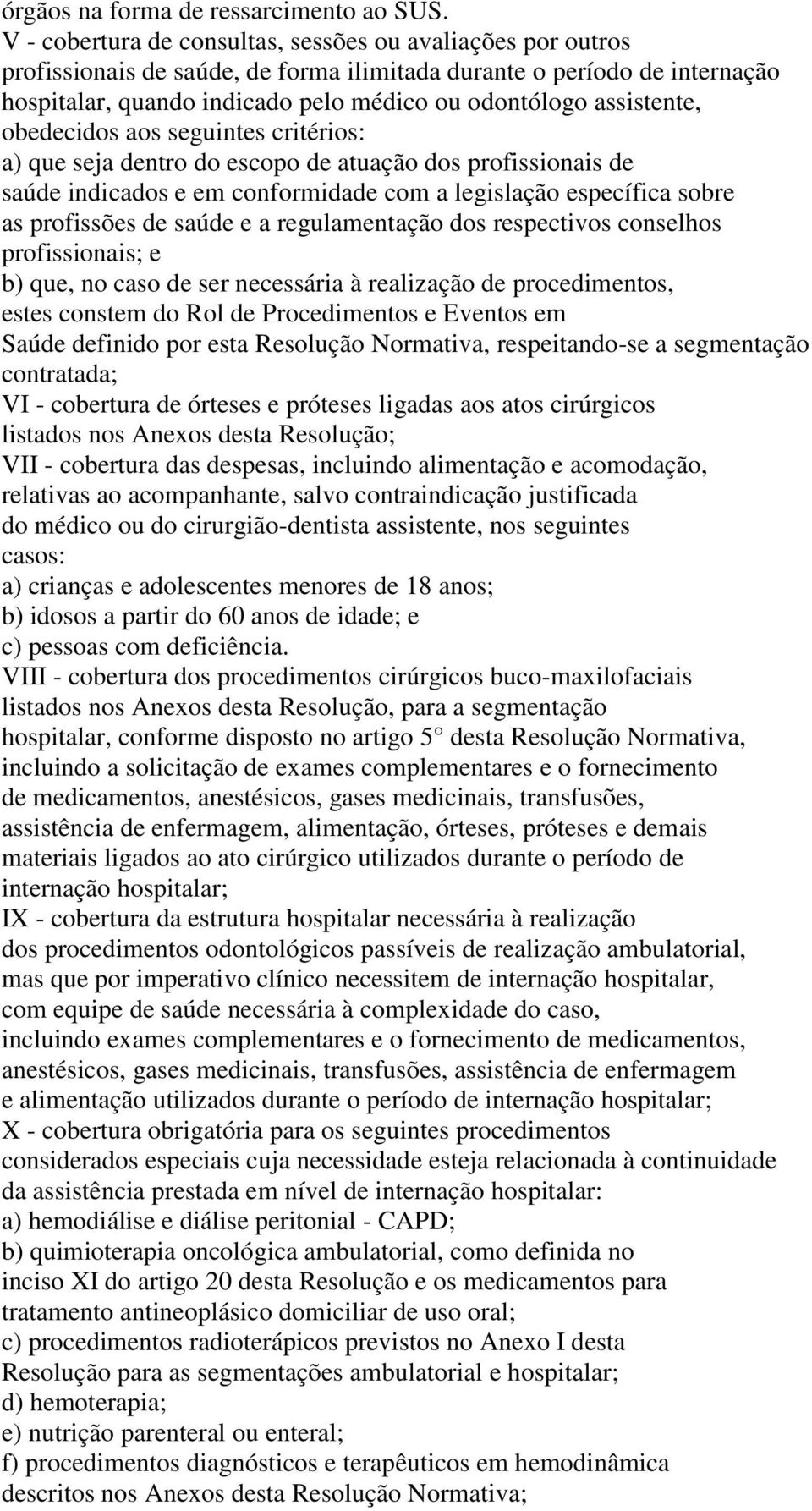 órgãos na forma de ressarcimento ao SUS.
V - cobertura de consultas, sessões ou avaliações por outros profissionais de saúde, de forma ilimitada durante o período de internação hospitalar, quando indicado pelo médico ou odontólogo assistente, obedecidos aos seguintes critérios:
a) que seja dentro do escopo de atuação dos profissionais de saúde indicados e em conformidade com a legislação específica sobre as profissões de saúde e a regulamentação dos respectivos conselhos profissionais; e
b) que, no caso de ser necessária à realização de procedimentos, estes constem do Rol de Procedimentos e Eventos em Saúde definido por esta Resolução Normativa, respeitando-se a segmentação contratada;
VI - cobertura de órteses e próteses ligadas aos atos cirúrgicos listados nos Anexos desta Resolução;
VII - cobertura das despesas, incluindo alimentação e acomodação, relativas ao acompanhante, salvo contraindicação justificada do médico ou do cirurgião-dentista assistente, nos seguintes casos:
a) crianças e adolescentes menores de 18 anos;
b) idosos a partir do 60 anos de idade; e
c) pessoas com deficiência.
VIII - cobertura dos procedimentos cirúrgicos buco-maxilofaciais listados nos Anexos desta Resolução, para a segmentação hospitalar, conforme disposto no artigo 5° desta Resolução Normativa, incluindo a solicitação de exames complementares e o fornecimento de medicamentos, anestésicos, gases medicinais, transfusões, assistência de enfermagem, alimentação, órteses, próteses e demais materiais ligados ao ato cirúrgico utilizados durante o período de internação hospitalar;
IX - cobertura da estrutura hospitalar necessária à realização dos procedimentos odontológicos passíveis de realização ambulatorial, mas que por imperativo clínico necessitem de internação hospitalar, com equipe de saúde necessária à complexidade do caso, incluindo exames complementares e o fornecimento de medicamentos, anestésicos, gases medicinais, transfusões, assistência de enfermagem e alimentação utilizados durante o período de internação hospitalar;
X - cobertura obrigatória para os seguintes procedimentos considerados especiais cuja necessidade esteja relacionada à continuidade da assistência prestada em nível de internação hospitalar:
a) hemodiálise e diálise peritonial - CAPD;
b) quimioterapia oncológica ambulatorial, como definida no inciso XI do artigo 20 desta Resolução e os medicamentos para tratamento antineoplásico domiciliar de uso oral;
c) procedimentos radioterápicos previstos no Anexo I desta Resolução para as segmentações ambulatorial e hospitalar;
d) hemoterapia;
e) nutrição parenteral ou enteral;
f) procedimentos diagnósticos e terapêuticos em hemodinâmica descritos nos Anexos desta Resolução Normativa;